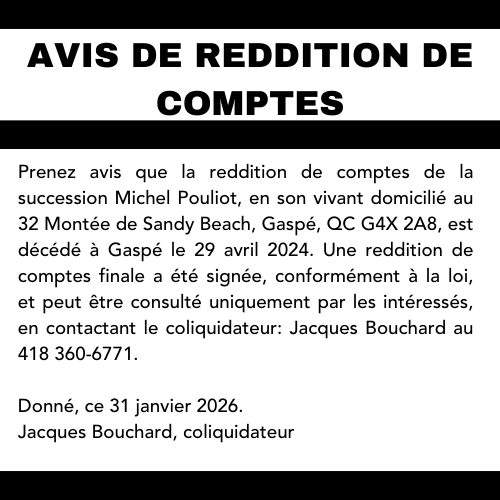 AVIS DE REDDITION DE COMPTES

Prenez avis que la reddition de comptes de la succession Michel Pouliot, en son vivant domicilié au 32 Montée de Sandy Beach, Gaspé, QC G4X 2A8, est décédé à Gaspé le 29 avril 2024. Une reddition de comptes finale a été signée, conformément à la loi, et peut être consulté uniquement par les intéressés, en contactant le coliquidateur: Jacques Bouchard au 418 360-6771.

Donné, ce 31 janvier 2026.
Jacques Bouchard, coliquidateur